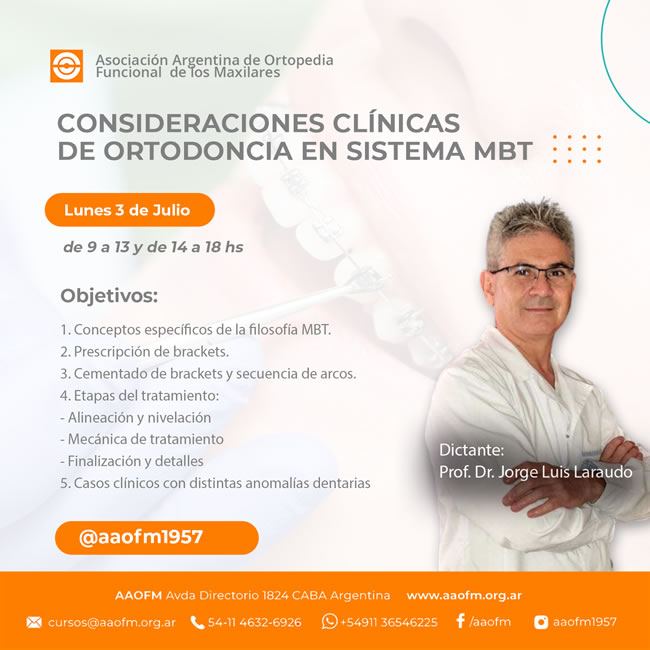 Asociación Argentina de Ortopedia Funcional de los Maxilares

CONSIDERACIONES CLÍNICAS DE ORTODONCIA EN SISTEMA MBT

Lunes 3 de Julio

de 9 a 13 y de 14 a 18 hs

Objetivos:

1. Conceptos específicos de la filosofía MBT.
2. Prescripción de brackets.
3. Cementado de brackets y secuencia de arcos.
4. Etapas del tratamiento:
- Alineación y nivelación
- Mecánica de tratamiento
- Finalización y detalles
5. Casos clínicos con distintas anomalías dentarias

Dictante:
Prof. Dr. Jorge Luis Laraudo

@aaofm1957

AAOFM Avda Directorio 1824 CABA Argentina www.aaofm.org.ar

cursos@aaofm.org.ar 54-11 4632-6926 +54911 36546225 /aaofm aaofm1957